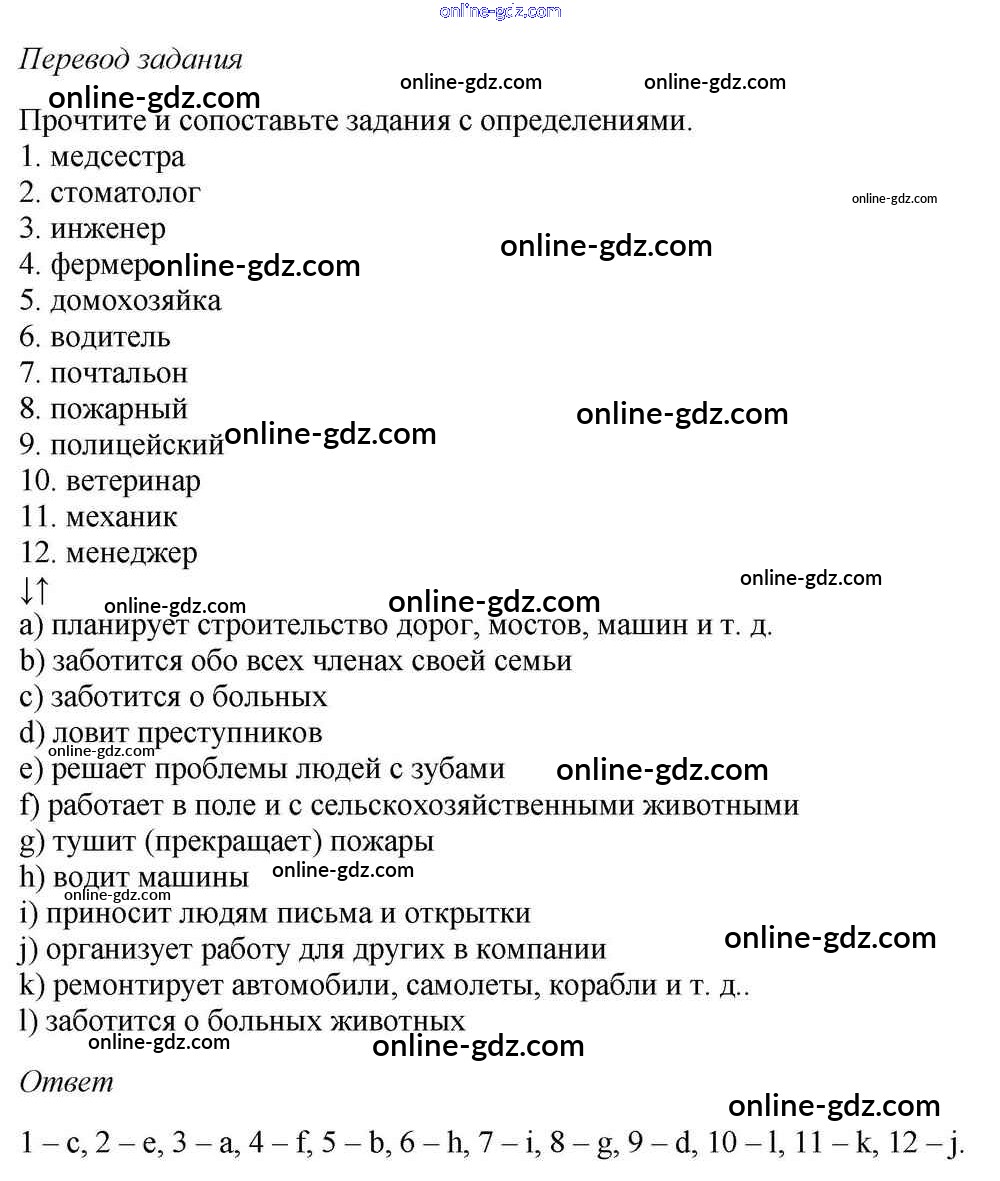 online-gdz.com
Перевод задания
online-gdz.com online-gdz.com
online-gdz.com
Прочтите и сопоставьте задания с определениями.
1. медсестра
2. стоматолог
3. инженер
4. фермер
5. домохозяйка
6. водитель
7. почтальон
8. пожарный
9. полицейский
10. ветеринар
11. механик
12. менеджер
↓↑
a) планирует строительство дорог, мостов, машин и т. д.
b) заботится обо всех членах своей семьи
c) заботится о больных
d) ловит преступников
e) решает проблемы людей с зубами
f) работает в поле и с сельскохозяйственными животными
g) тушит (прекращает) пожары
h) водит машины
i) приносит людям письма и открытки
j) организует работу для других в компании
k) ремонтирует автомобили, самолеты, корабли и т. д..
l) заботится о больных животных
Ответ
1 – c, 2 – e, 3 – a, 4 – f, 5 – b, 6 – h, 7 – i, 8 – g, 9 – d, 10 – l, 11 – k, 12 – j.